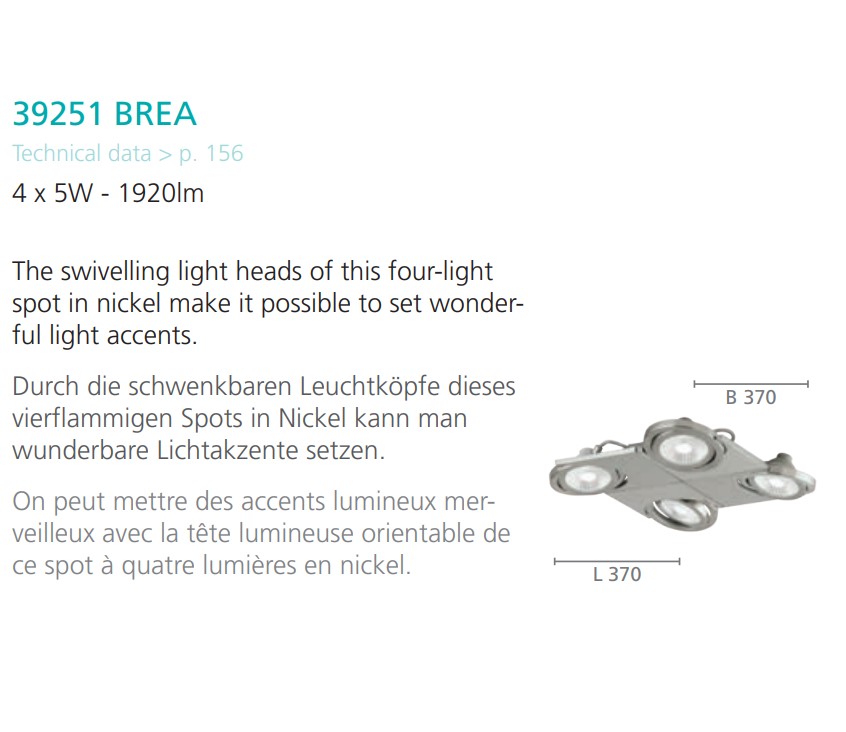 39251 BREA
Technical data > p. 156
4 x 5W - 1920lm

The swivelling light heads of this four-light spot in nickel make it possible to set wonderful light accents.

Durch die schwenkbaren Leuchtköpfe dieses vierflammigen Spots in Nickel kann man wunderbare Lichtakzente setzen.

On peut mettre des accents lumineux merveilleux avec la tête lumineuse orientable de ce spot à quatre lumières en nickel.

B 370

L 370